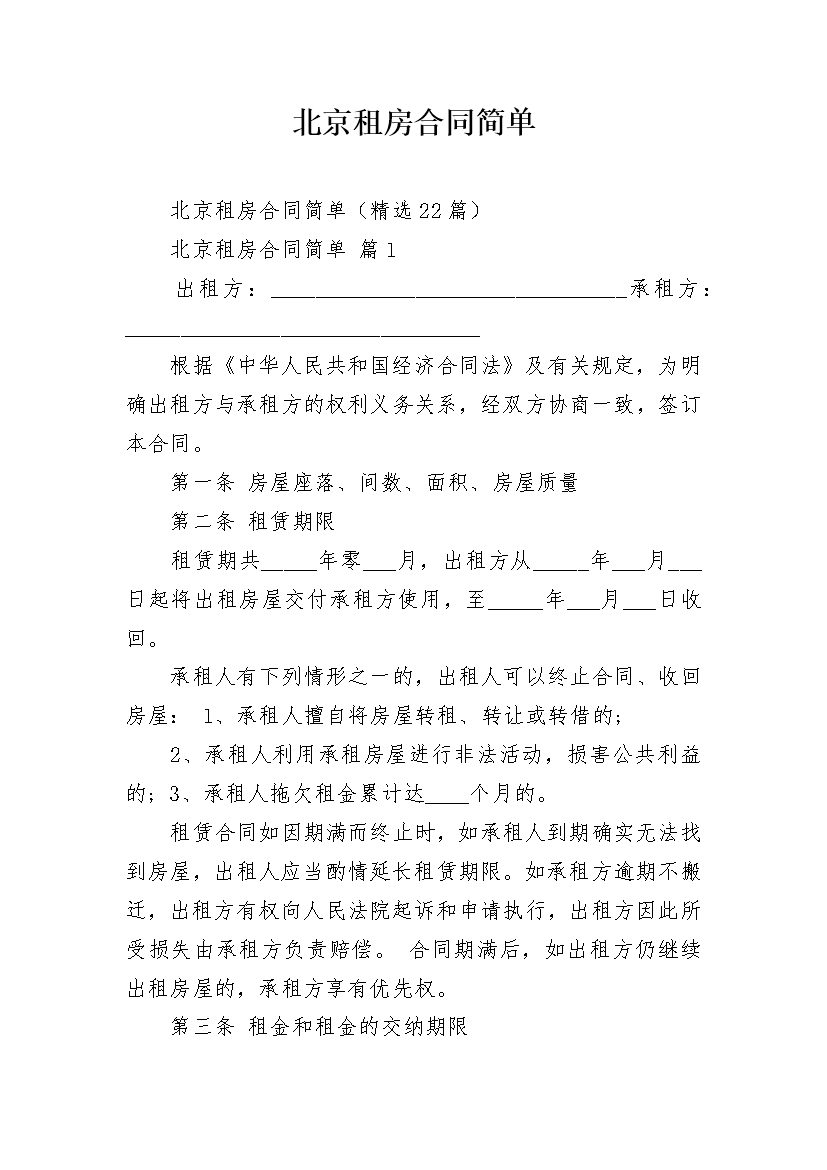 北京租房合同简单

北京租房合同简单（精选22篇）

北京租房合同简单 篇1

出租方：________________________________承租方：________________________________

根据《中华人民共和国经济合同法》及有关规定，为明确出租方与承租方的权利义务关系，经双方协商一致，签订本合同。

第一条 房屋座落、间数、面积、房屋质量

第二条 租赁期限

租赁期共_____年零___月，出租方从_____年___月___日起将出租房屋交付承租方使用，至_____年___月___日收回。

承租人有下列情形之一的，出租人可以终止合同、收回房屋： 1、承租人擅自将房屋转租、转让或转借的；

2、承租人利用承租房屋进行非法活动，损害公共利益的；3、承租人拖欠租金累计达____个月的。

租赁合同如因期满而终止时，如承租人到期确实无法找到房屋，出租人应当酌情延长租赁期限。如承租方逾期不搬迁，出租方有权向人民法院起诉和申请执行，出租方因此所受损失由承租方负责赔偿。 合同期满后，如出租方仍继续出租房屋的，承租方享有优先权。

第三条 租金和租金的交纳期限